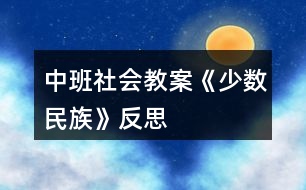 中班社会教案《少数民族》反思